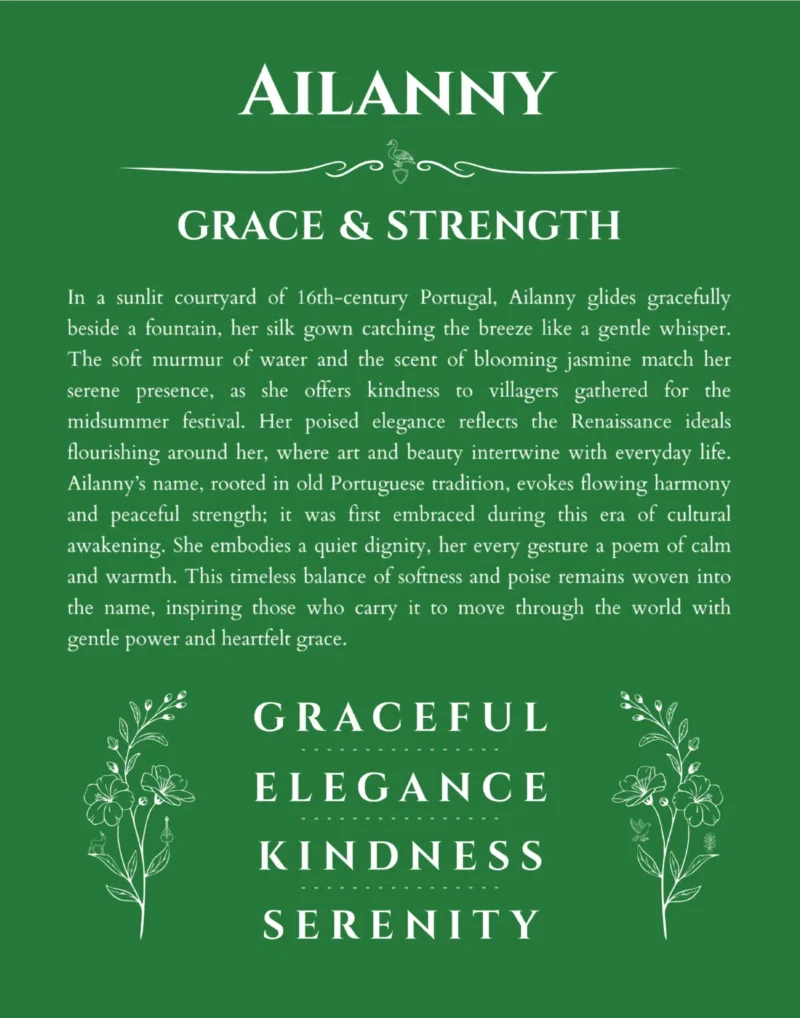 AILANNY

GRACE & STRENGTH

In a sunlit courtyard of 16th-century Portugal, Ailanny glides gracefully beside a fountain, her silk gown catching the breeze like a gentle whisper. The soft murmur of water and the scent of blooming jasmine match her serene presence, as she offers kindness to villagers gathered for the midsummer festival. Her poised elegance reflects the Renaissance ideals flourishing around her, where art and beauty intertwine with everyday life. Ailanny's name, rooted in old Portuguese tradition, evokes flowing harmony and peaceful strength; it was first embraced during this era of cultural awakening. She embodies a quiet dignity, her every gesture a poem of calm and warmth. This timeless balance of softness and poise remains woven into the name, inspiring those who carry it to move through the world with gentle power and heartfelt grace.

GRACEFUL

ELEGANCE

KINDNESS

SERENITY